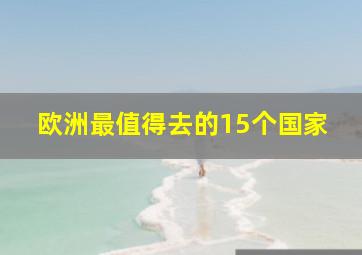 欧洲最值得去的15个国家